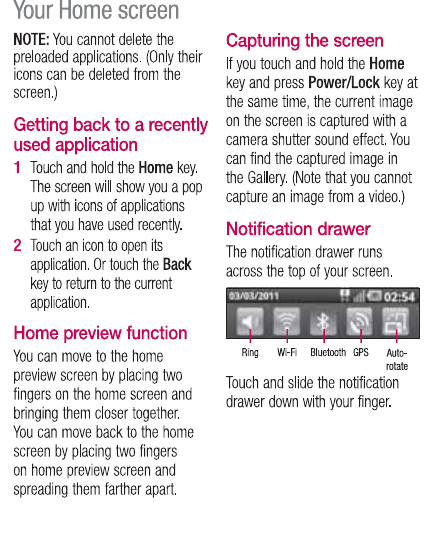 Your Home screen

NOTE: You cannot delete the preloaded applications. (Only their icons can be deleted from the screen.)

Getting back to a recently used application

1 Touch and hold the Home key. The screen will show you a pop up with icons of applications that you have used recently.

2 Touch an icon to open its application. Or touch the Back key to return to the current application.

Home preview function

You can move to the home preview screen by placing two fingers on the home screen and bringing them closer together. You can move back to the home screen by placing two fingers on home preview screen and spreading them farther apart.

Capturing the screen

If you touch and hold the Home key and press Power/Lock key at the same time, the current image on the screen is captured with a camera shutter sound effect. You can find the captured image in the Gallery. (Note that you cannot capture an image from a video.)

Notification drawer

The notification drawer runs across the top of your screen.

03/03/2011 02:54

Ring Wi-Fi Bluetooth GPS Auto-rotate

Touch and slide the notification drawer down with your finger.